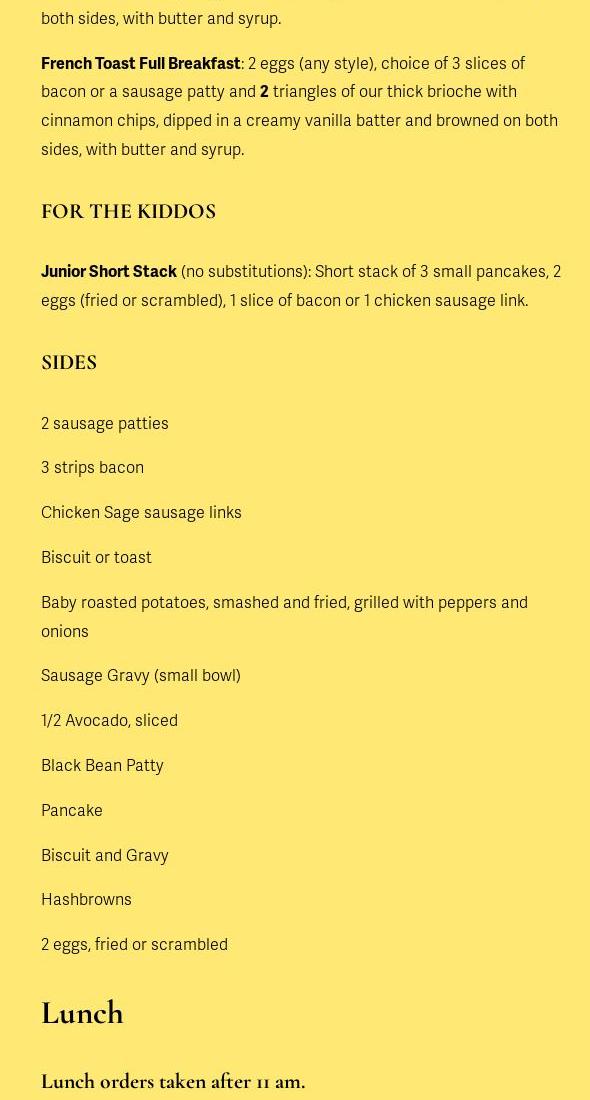 both sides, with butter and syrup.

French Toast Full Breakfast: 2 eggs (any style), choice of 3 slices of bacon or a sausage patty and 2 triangles of our thick brioche with cinnamon chips, dipped in a creamy vanilla batter and browned on both sides, with butter and syrup.

FOR THE KIDDOS

Junior Short Stack (no substitutions): Short stack of 3 small pancakes, 2 eggs (fried or scrambled), 1 slice of bacon or 1 chicken sausage link.

SIDES

2 sausage patties

3 strips bacon

Chicken Sage sausage links

Biscuit or toast

Baby roasted potatoes, smashed and fried, grilled with peppers and onions

Sausage Gravy (small bowl)

1/2 Avocado, sliced

Black Bean Patty

Pancake

Biscuit and Gravy

Hashbrowns

2 eggs, fried or scrambled

Lunch

Lunch orders taken after 11 am.